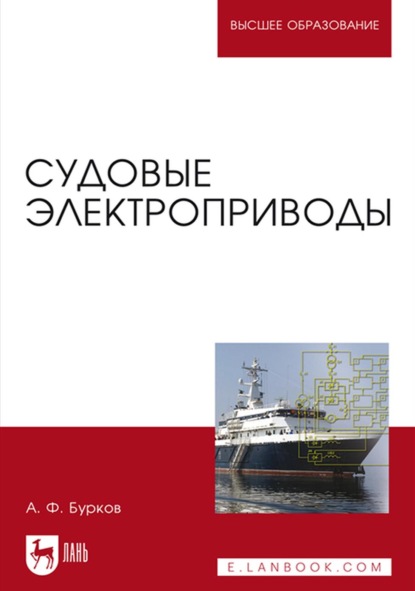 ВЫСШЕЕ ОБРАЗОВАНИЕ

СУДОВЫЕ ЭЛЕКТРОПРИВОДЫ

А. Ф. Бурков

ЛАНЬ

E.LANBOOK.COM